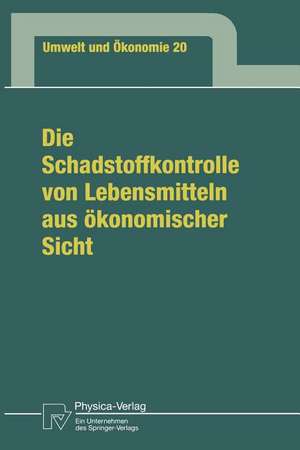 Umwelt und Ökonomie 20

Die Schadstoffkontrolle von Lebensmitteln aus ökonomischer Sicht

Physica-Verlag
Ein Unternehmen des Springer-Verlags